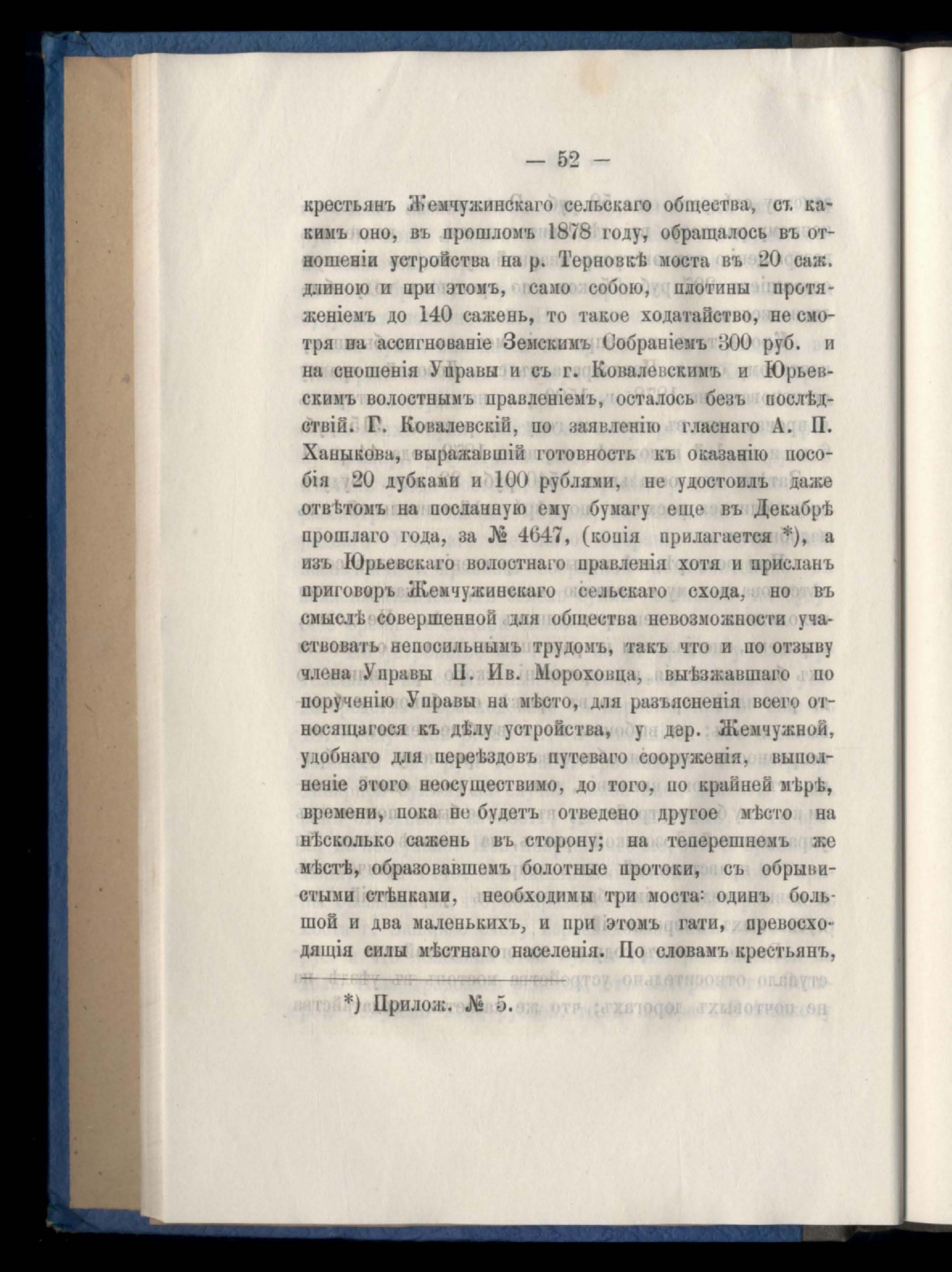 — 52 —

крестьянъ Жемчужинскаго сельскаго общества, съ какимъ оно, въ прошломъ 1878 году, обращалось въ отношеніи устройства на р. Терновкѣ моста въ 20 саж. длиною и при этомъ, само собою, плотины протяженіемъ до 140 сажень, то такое ходатайство, не смотря на ассигнованіе Земскимъ Собраніемъ 300 руб. и на сношенія Управы и съ г. Ковалевскимъ и Юрьевскимъ волостнымъ правленіемъ, осталось безъ послѣдствій. Г. Ковалевскій, по заявленію гласнаго А. П. Ханыкова, выражавшій готовность къ оказанію пособія 20 дубками и 100 рублями, не удостоилъ даже отвѣтомъ на посланную ему бумагу еще въ Декабрѣ прошлаго года, за № 4647, (копія прилагается *), а изъ Юрьевскаго волостнаго правленія хотя и присланъ приговоръ Жемчужинскаго сельскаго схода, но въ смыслѣ совершенной для общества невозможности участвовать непосильнымъ трудомъ, такъ что и по отзыву члена Управы П. Ив. Мороховца, выѣзжавшаго по порученію Управы на мѣсто, для разъясненія всего относящагося къ дѣлу устройства, у дер. Жемчужной, удобнаго для переѣздовъ путеваго сооруженія, выполненіе этого неосуществимо, до того, по крайней мѣрѣ, времени, пока не будетъ отведено другое мѣсто на нѣсколько сажень въ сторону; на теперешнемъ же мѣстѣ, образовавшемъ болотные протоки, съ обрывистыми стѣнками, необходимы три моста: одинъ большой и два маленькихъ, и при этомъ гати, превосходящія силы мѣстнаго населенія. По словамъ крестьянъ,

*) Прилож. № 5.